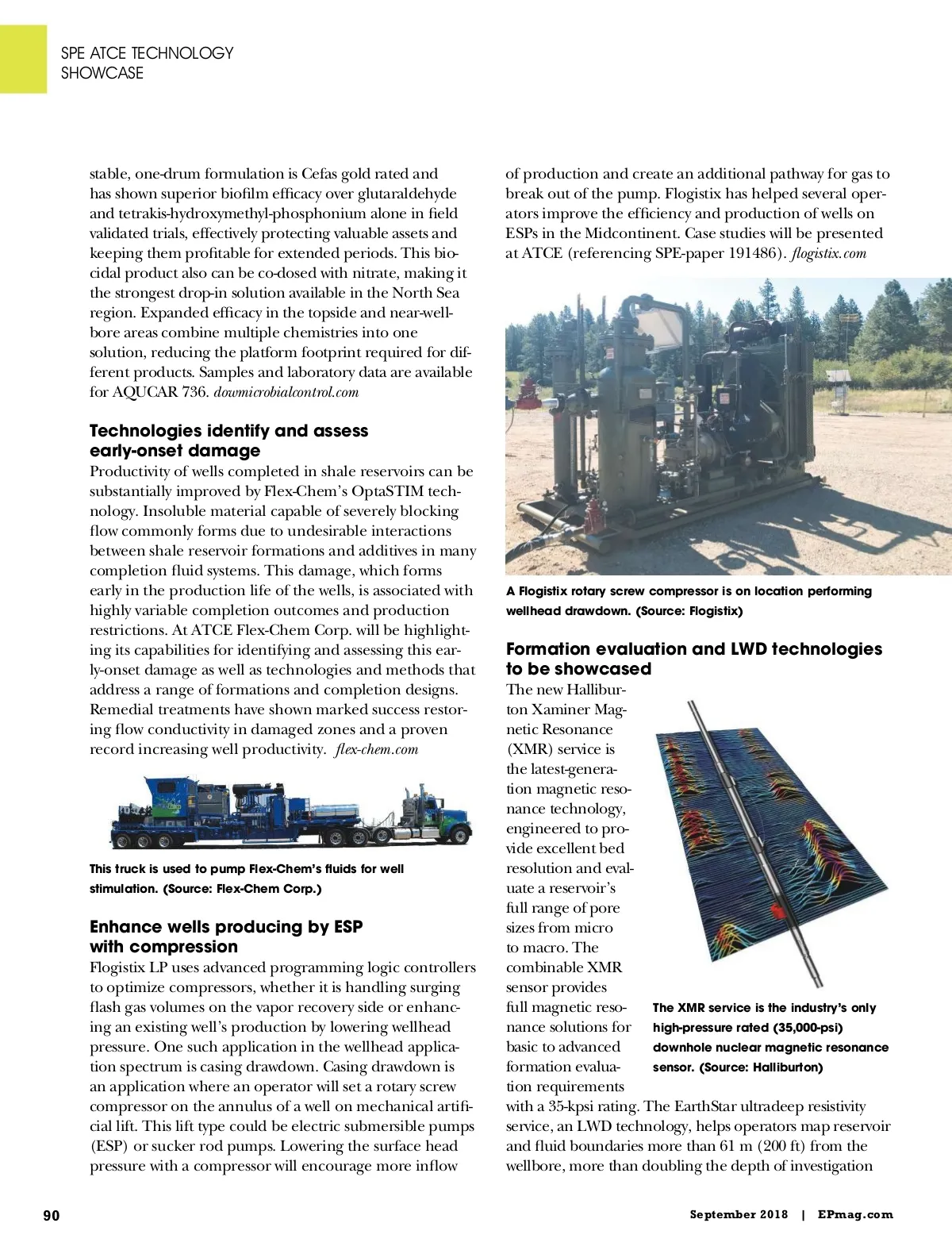 SPE ATCE TECHNOLOGY SHOWCASE

stable, one-drum formulation is Cefas gold rated and has shown superior biofilm efficacy over glutaraldehyde and tetrakis-hydroxymethyl-phosphonium alone in field validated trials, effectively protecting valuable assets and keeping them profitable for extended periods. This biocidal product also can be co-dosed with nitrate, making it the strongest drop-in solution available in the North Sea region. Expanded efficacy in the topside and near-wellbore areas combine multiple chemistries into one solution, reducing the platform footprint required for different products. Samples and laboratory data are available for AQUCAR 736. dowmicrobialcontrol.com

Technologies identify and assess early-onset damage

Productivity of wells completed in shale reservoirs can be substantially improved by Flex-Chem's OptaSTIM technology. Insoluble material capable of severely blocking flow commonly forms due to undesirable interactions between shale reservoir formations and additives in many completion fluid systems. This damage, which forms early in the production life of the wells, is associated with highly variable completion outcomes and production restrictions. At ATCE Flex-Chem Corp. will be highlighting its capabilities for identifying and assessing this early-onset damage as well as technologies and methods that address a range of formations and completion designs. Remedial treatments have shown marked success restoring flow conductivity in damaged zones and a proven record increasing well productivity. flex-chem.com

This truck is used to pump Flex-Chem's fluids for well stimulation. (Source: Flex-Chem Corp.)

Enhance wells producing by ESP with compression

Flogistix LP uses advanced programming logic controllers to optimize compressors, whether it is handling surging flash gas volumes on the vapor recovery side or enhancing an existing well's production by lowering wellhead pressure. One such application in the wellhead application spectrum is casing drawdown. Casing drawdown is an application where an operator will set a rotary screw compressor on the annulus of a well on mechanical artificial lift. This lift type could be electric submersible pumps (ESP) or sucker rod pumps. Lowering the surface head pressure with a compressor will encourage more inflow of production and create an additional pathway for gas to break out of the pump. Flogistix has helped several operators improve the efficiency and production of wells on ESPs in the Midcontinent. Case studies will be presented at ATCE (referencing SPE-paper 191486). flogistix.com

A Flogistix rotary screw compressor is on location performing wellhead drawdown. (Source: Flogistix)

Formation evaluation and LWD technologies to be showcased

The new Halliburton Xaminer Magnetic Resonance (XMR) service is the latest-generation magnetic resonance technology, engineered to provide excellent bed resolution and evaluate a reservoir's full range of pore sizes from micro to macro. The combinable XMR sensor provides full magnetic resonance solutions for basic to advanced formation evaluation requirements with a 35-kpsi rating. The EarthStar ultradeep resistivity service, an LWD technology, helps operators map reservoir and fluid boundaries more than 61 m (200 ft) from the wellbore, more than doubling the depth of investigation

The XMR service is the industry's only high-pressure rated (35,000-psi) downhole nuclear magnetic resonance sensor. (Source: Halliburton)

90

September 2018 | EPmag.com